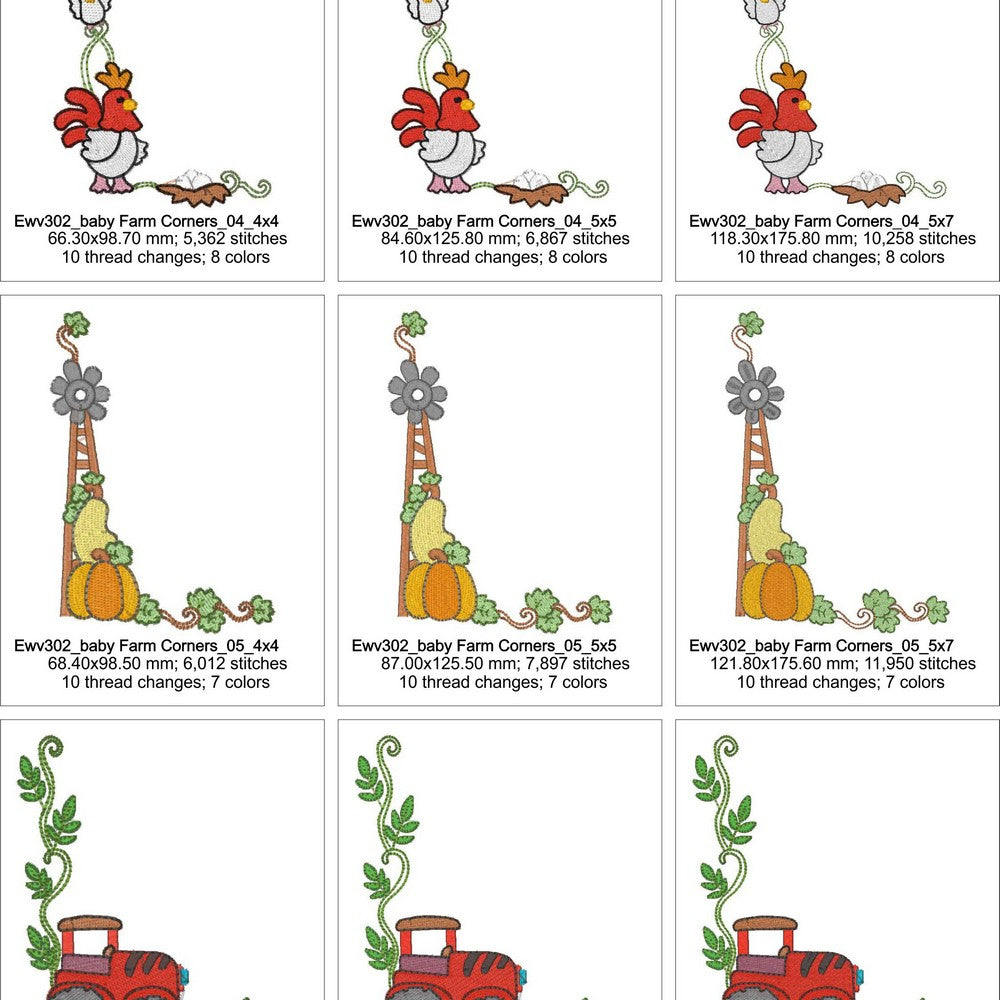 Ewv302_baby Farm Corners_04_4x4
66.30x98.70 mm; 5,362 stitches
10 thread changes; 8 colors

Ewv302_baby Farm Corners_04_5x5
84.60x125.80 mm; 6,867 stitches
10 thread changes; 8 colors

Ewv302_baby Farm Corners_04_5x7
118.30x175.80 mm; 10,258 stitches
10 thread changes; 8 colors

Ewv302_baby Farm Corners_05_4x4
68.40x98.50 mm; 6,012 stitches
10 thread changes; 7 colors

Ewv302_baby Farm Corners_05_5x5
87.00x125.50 mm; 7,897 stitches
10 thread changes; 7 colors

Ewv302_baby Farm Corners_05_5x7
121.80x175.60 mm; 11,950 stitches
10 thread changes; 7 colors